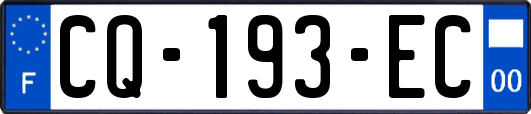 F
CQ-193-EC
00